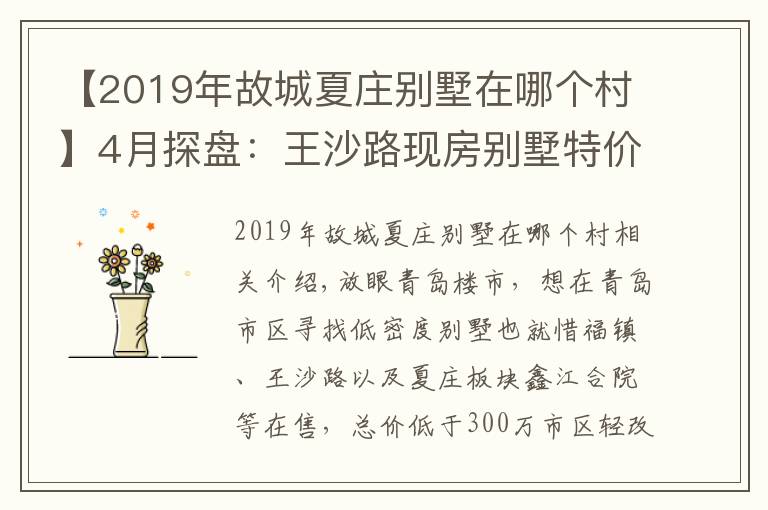 【2019年故城夏庄别墅在哪个村】4月探盘：王沙路现房别墅特价

2019年故城夏庄别墅在哪个村相关介绍，放眼青岛楼市，想在青岛市区寻找低密度别墅也就惜福镇、王沙路以及夏庄板块鑫江合院等在售，总价低于300万市区轻改